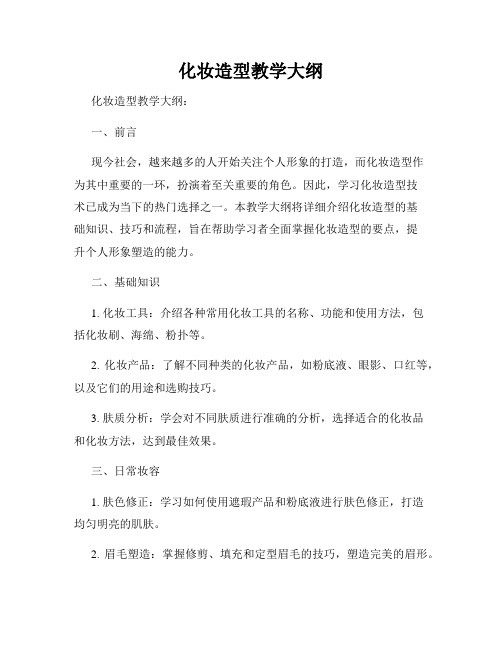 化妆造型教学大纲

化妆造型教学大纲：

一、前言

现今社会，越来越多的人开始关注个人形象的打造，而化妆造型作为其中重要的一环，扮演着至关重要的角色。因此，学习化妆造型技术已成为当下的热门选择之一。本教学大纲将详细介绍化妆造型的基础知识、技巧和流程，旨在帮助学习者全面掌握化妆造型的要点，提升个人形象塑造的能力。

二、基础知识

1. 化妆工具：介绍各种常用化妆工具的名称、功能和使用方法，包括化妆刷、海绵、粉扑等。

2. 化妆产品：了解不同种类的化妆产品，如粉底液、眼影、口红等，以及它们的用途和选购技巧。

3. 肤质分析：学会对不同肤质进行准确的分析，选择适合的化妆品和化妆方法，达到最佳效果。

三、日常妆容

1. 肤色修正：学习如何使用遮瑕产品和粉底液进行肤色修正，打造均匀明亮的肌肤。

2. 眉毛塑造：掌握修剪、填充和定型眉毛的技巧，塑造完美的眉形。